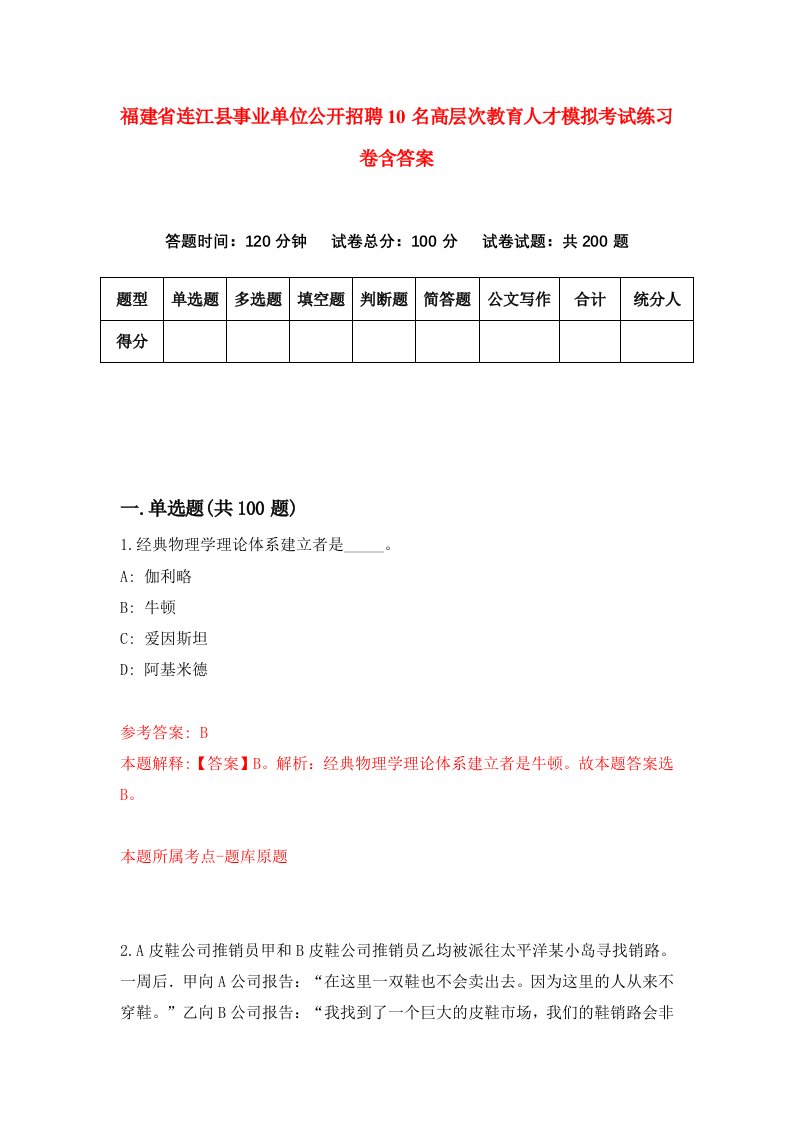 福建省连江县事业单位公开招聘10名高层次教育人才模拟考试练习卷含答案

答题时间：120分钟　试卷总分：100分　试卷试题：共200题

| 题型 | 单选题 | 多选题 | 填空题 | 判断题 | 简答题 | 公文写作 | 合计 | 统分人 |
|---|---|---|---|---|---|---|---|---|
| 得分 | | | | | | | | |

一.单选题(共100题)

1.经典物理学理论体系建立者是_____。

A: 伽利略

B: 牛顿

C: 爱因斯坦

D: 阿基米德

参考答案: B

本题解释:【答案】B。解析：经典物理学理论体系建立者是牛顿。故本题答案选B。

本题所属考点-题库原题

2.A皮鞋公司推销员甲和B皮鞋公司推销员乙均被派往太平洋某小岛寻找销路。一周后．甲向A公司报告：“在这里一双鞋也不会卖出去。因为这里的人从来不穿鞋。”乙向B公司报告：“我找到了一个巨大的皮鞋市场，我们的鞋销路会非